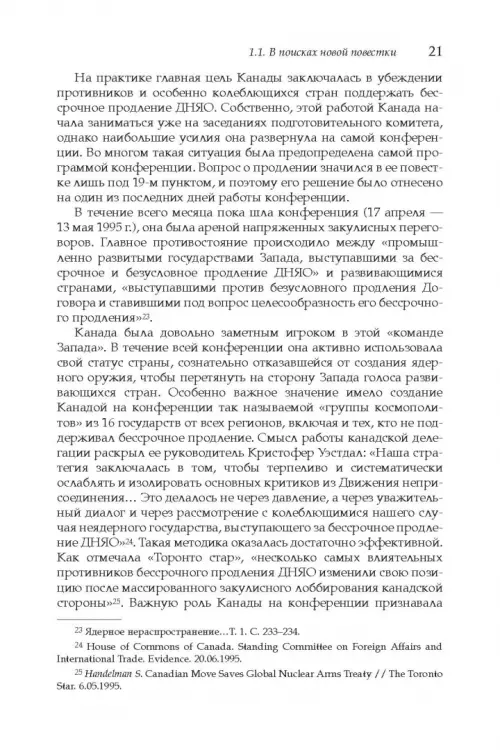 1.1. В поисках новой повестки 21

На практике главная цель Канады заключалась в убеждении противников и особенно колеблющихся стран поддержать бессрочное продление ДНЯО. Собственно, этой работой Канада начала заниматься уже на заседаниях подготовительного комитета, однако наибольшие усилия она развернула на самой конференции. Во многом такая ситуация была предопределена самой программой конференции. Вопрос о продлении значился в ее повестке лишь под 19-м пунктом, и поэтому его решение было отнесено на один из последних дней работы конференции.

В течение всего месяца пока шла конференция (17 апреля — 13 мая 1995 г.), она была ареной напряженных закулисных переговоров. Главное противостояние происходило между «промышленно развитыми государствами Запада, выступавшими за бессрочное и безусловное продление ДНЯО» и развивающимися странами, «выступавшими против безусловного продления Договора и ставившими под вопрос целесообразность его бессрочного продления»$^{23}$.

Канада была довольно заметным игроком в этой «команде Запада». В течение всей конференции она активно использовала свой статус страны, сознательно отказавшейся от создания ядерного оружия, чтобы перетянуть на сторону Запада голоса развивающихся стран. Особенно важное значение имело создание Канадой на конференции так называемой «группы космополитов» из 16 государств от всех регионов, включая и тех, кто не поддерживал бессрочное продление. Смысл работы канадской делегации раскрыл ее руководитель Кристофер Уэстдал: «Наша стратегия заключалась в том, чтобы терпеливо и систематически ослаблять и изолировать основных критиков из Движения неприсоединения… Это делалось не через давление, а через уважительный диалог и через рассмотрение с колеблющимися нашего случая неядерного государства, выступающего за бессрочное продление ДНЯО»$^{24}$. Такая методика оказалась достаточно эффективной. Как отмечала «Торонто стар», «несколько самых влиятельных противников бессрочного продления ДНЯО изменили свою позицию после массированного закулисного лоббирования канадской стороны»$^{25}$. Важную роль Канады на конференции признавала

$^{23}$ Ядерное нераспространение…Т. 1. С. 233–234.

$^{24}$ House of Commons of Canada. Standing Committee on Foreign Affairs and International Trade. Evidence. 20.06.1995.

$^{25}$ Handelman S. Canadian Move Saves Global Nuclear Arms Treaty // The Toronto Star. 6.05.1995.